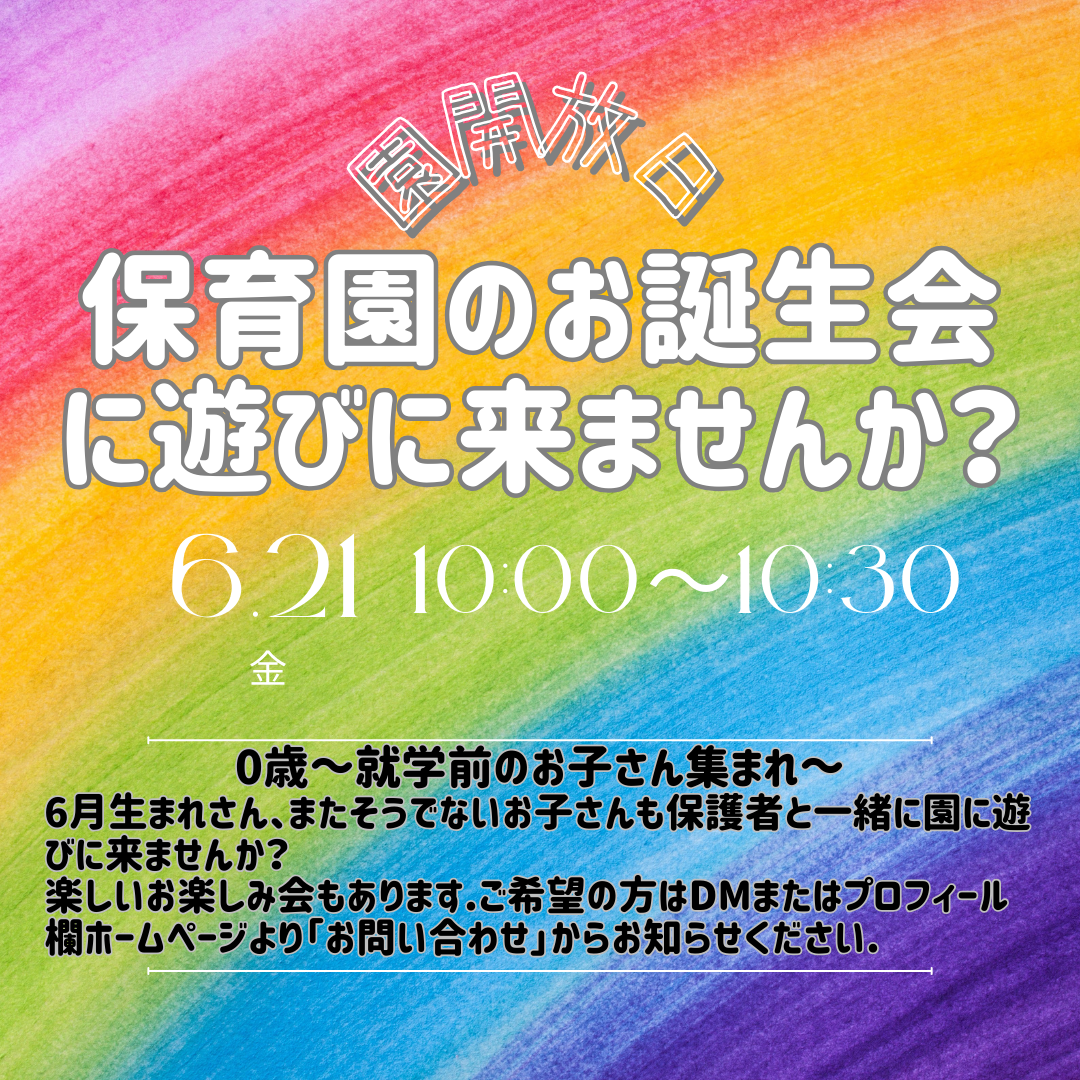 園開放日

保育園のお誕生会に遊びに来ませんか？

6.21 10:00〜10:30
金

0歳〜就学前のお子さん集まれ〜
6月生まれさん、またそうでないお子さんも保護者と一緒に園に遊びに来ませんか？
楽しいお楽しみ会もあります.ご希望の方はDMまたはプロフィール欄ホームページより「お問い合わせ」からお知らせください.